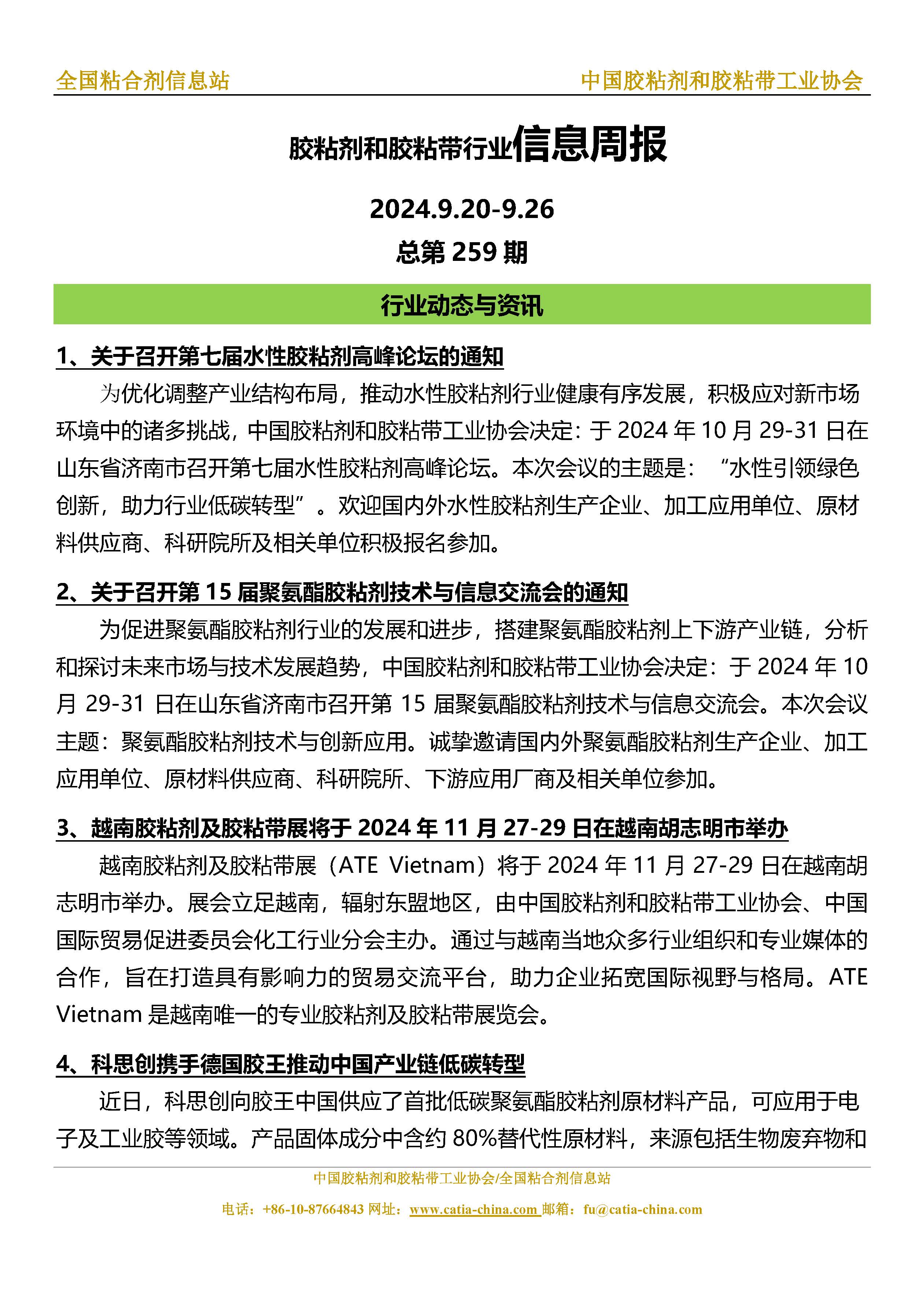 全国粘合剂信息站　　中国胶粘剂和胶粘带工业协会

胶粘剂和胶粘带行业信息周报

2024.9.20-9.26

总第 259 期

行业动态与资讯

1、关于召开第七届水性胶粘剂高峰论坛的通知

为优化调整产业结构布局，推动水性胶粘剂行业健康有序发展，积极应对新市场环境中的诸多挑战，中国胶粘剂和胶粘带工业协会决定：于 2024 年 10 月 29-31 日在山东省济南市召开第七届水性胶粘剂高峰论坛。本次会议的主题是：“水性引领绿色创新，助力行业低碳转型”。欢迎国内外水性胶粘剂生产企业、加工应用单位、原材料供应商、科研院所及相关单位积极报名参加。

2、关于召开第 15 届聚氨酯胶粘剂技术与信息交流会的通知

为促进聚氨酯胶粘剂行业的发展和进步，搭建聚氨酯胶粘剂上下游产业链，分析和探讨未来市场与技术发展趋势，中国胶粘剂和胶粘带工业协会决定：于 2024 年 10 月 29-31 日在山东省济南市召开第 15 届聚氨酯胶粘剂技术与信息交流会。本次会议主题：聚氨酯胶粘剂技术与创新应用。诚挚邀请国内外聚氨酯胶粘剂生产企业、加工应用单位、原材料供应商、科研院所、下游应用厂商及相关单位参加。

3、越南胶粘剂及胶粘带展将于 2024 年 11 月 27-29 日在越南胡志明市举办

越南胶粘剂及胶粘带展（ATE Vietnam）将于 2024 年 11 月 27-29 日在越南胡志明市举办。展会立足越南，辐射东盟地区，由中国胶粘剂和胶粘带工业协会、中国国际贸易促进委员会化工行业分会主办。通过与越南当地众多行业组织和专业媒体的合作，旨在打造具有影响力的贸易交流平台，助力企业拓宽国际视野与格局。ATE Vietnam 是越南唯一的专业胶粘剂及胶粘带展览会。

4、科思创携手德国胶王推动中国产业链低碳转型

近日，科思创向胶王中国供应了首批低碳聚氨酯胶粘剂原材料产品，可应用于电子及工业胶等领域。产品固体成分中含约 80%替代性原材料，来源包括生物废弃物和

中国胶粘剂和胶粘带工业协会/全国粘合剂信息站

电话：+86-10-87664843 网址：www.catia-china.com 邮箱：fu@catia-china.com